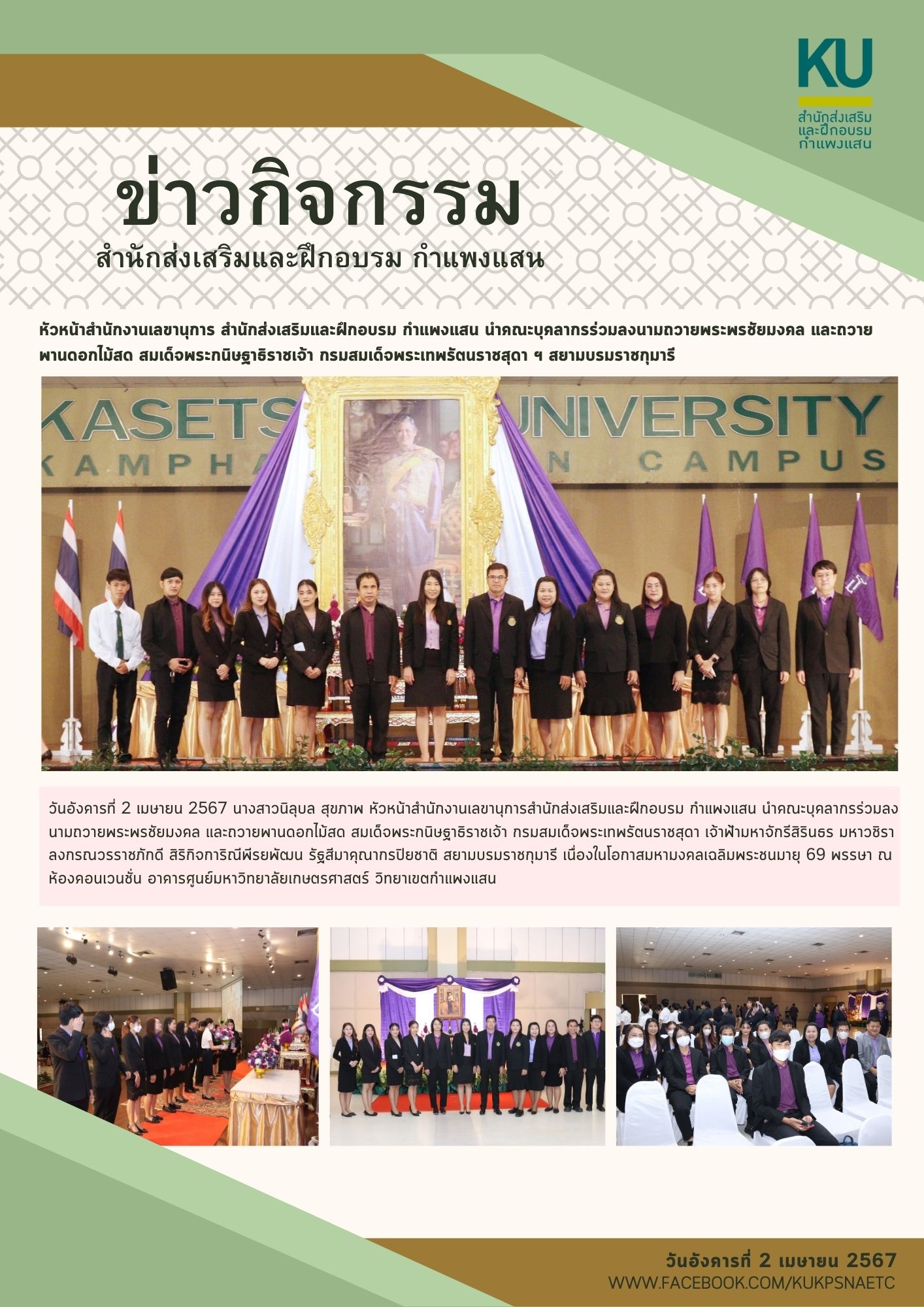 KU
สำนักส่งเสริม
และฝึกอบรม
กำแพงแสน

ข่าวกิจกรรม
สำนักส่งเสริมและฝึกอบรม กำแพงแสน

หัวหน้าสำนักงานเลขานุการ สำนักส่งเสริมและฝึกอบรม กำแพงแสน นำคณะบุคลากรร่วมลงนามถวายพระพรชัยมงคล และถวายพานดอกไม้สด สมเด็จพระกนิษฐาธิราชเจ้า กรมสมเด็จพระเทพรัตนราชสุดา ฯ สยามบรมราชกุมารี

KASETS UNIVERSITY
KAMPHA N CAMPUS

วันอังคารที่ 2 เมษายน 2567 นางสาวนิลุบล สุขภาพ หัวหน้าสำนักงานเลขานุการสำนักส่งเสริมและฝึกอบรม กำแพงแสน นำคณะบุคลากรร่วมลงนามถวายพระพรชัยมงคล และถวายพานดอกไม้สด สมเด็จพระกนิษฐาธิราชเจ้า กรมสมเด็จพระเทพรัตนราชสุดา เจ้าฟ้ามหาจักรีสิรินธร มหาวชิราลงกรณวรราชภักดี สิริกิจการิณีพีรยพัฒน รัฐสีมาคุณากรปิยชาติ สยามบรมราชกุมารี เนื่องในโอกาสมหามงคลเฉลิมพระชนมายุ 69 พรรษา ณ ห้องคอนเวนชั่น อาคารศูนย์มหาวิทยาลัยเกษตรศาสตร์ วิทยาเขตกำแพงแสน

วันอังคารที่ 2 เมษายน 2567
WWW.FACEBOOK.COM/KUKPSNAETC